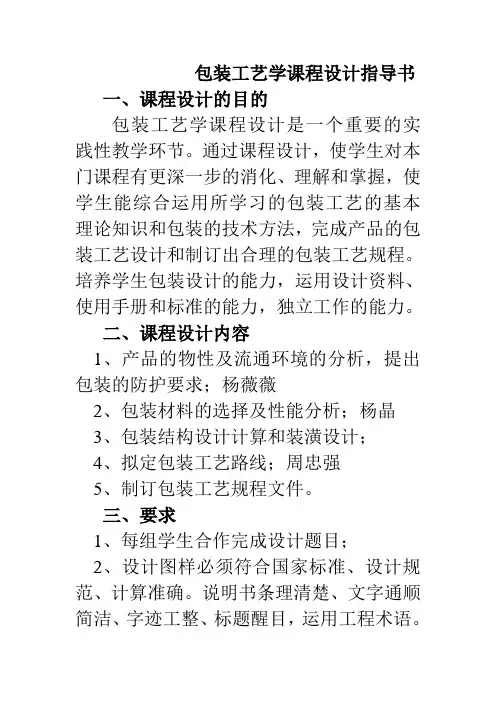 包装工艺学课程设计指导书

一、课程设计的目的

包装工艺学课程设计是一个重要的实践性教学环节。通过课程设计，使学生对本门课程有更深一步的消化、理解和掌握，使学生能综合运用所学习的包装工艺的基本理论知识和包装的技术方法，完成产品的包装工艺设计和制订出合理的包装工艺规程。培养学生包装设计的能力，运用设计资料、使用手册和标准的能力，独立工作的能力。

二、课程设计内容

1、产品的物性及流通环境的分析，提出包装的防护要求；杨薇薇

2、包装材料的选择及性能分析；杨晶

3、包装结构设计计算和装潢设计；

4、拟定包装工艺路线；周忠强

5、制订包装工艺规程文件。

三、要求

1、每组学生合作完成设计题目；

2、设计图样必须符合国家标准、设计规范、计算准确。说明书条理清楚、文字通顺简洁、字迹工整、标题醒目，运用工程术语。